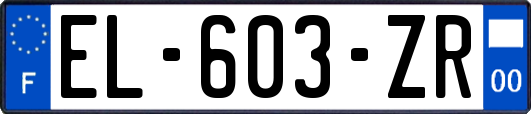 F

EL-603-ZR

00